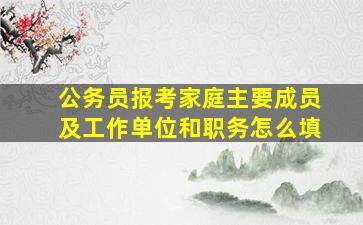 公务员报考家庭主要成员及工作单位和职务怎么填